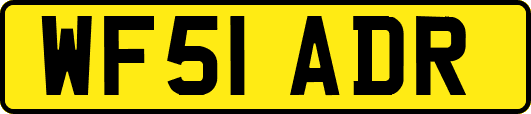 WF51 ADR